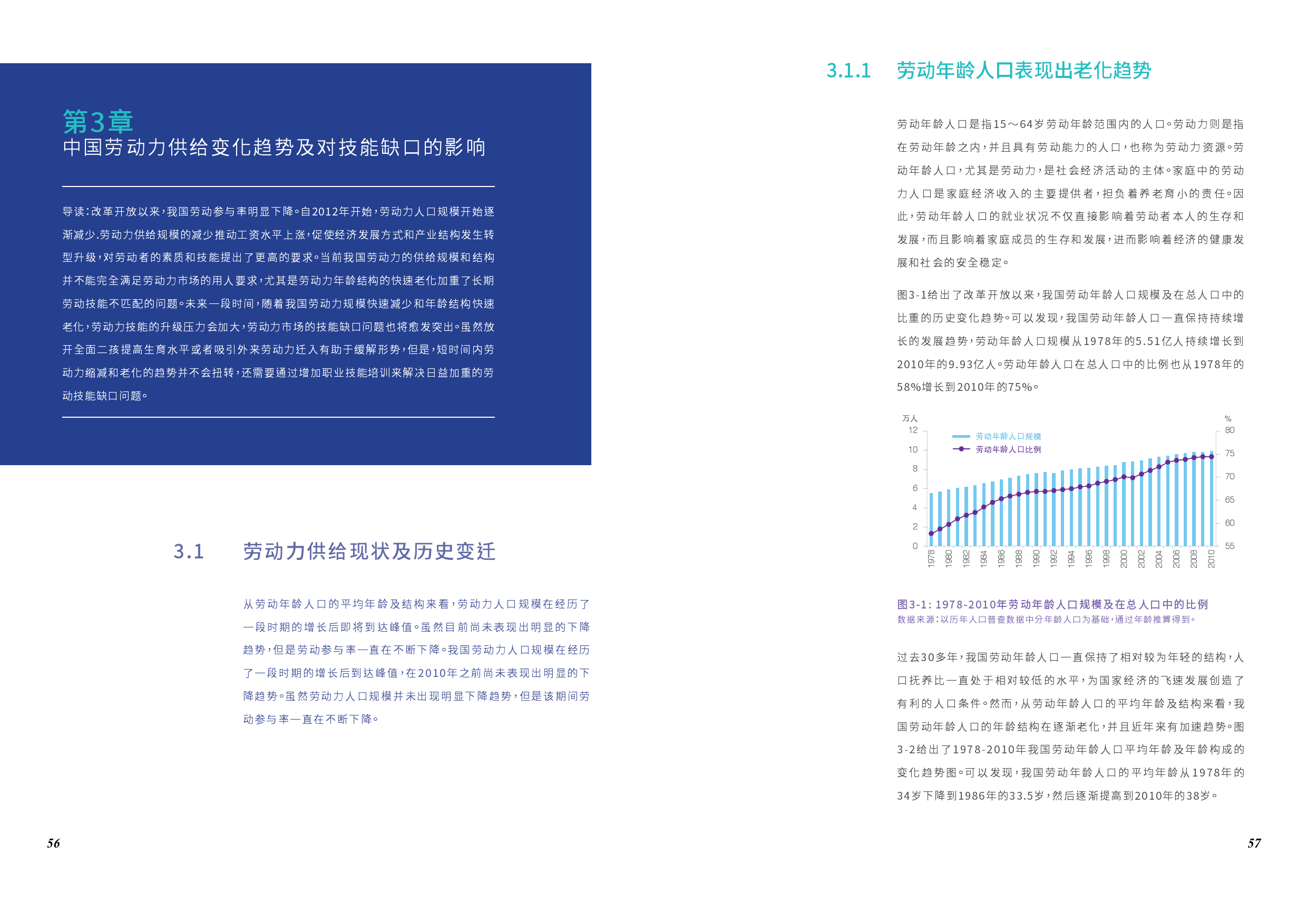 第3章
中国劳动力供给变化趋势及对技能缺口的影响

导读：改革开放以来，我国劳动参与率明显下降。自2012年开始，劳动力人口规模开始逐渐减少.劳动力供给规模的减少推动工资水平上涨，促使经济发展方式和产业结构发生转型升级，对劳动者的素质和技能提出了更高的要求。当前我国劳动力的供给规模和结构并不能完全满足劳动力市场的用人要求，尤其是劳动力年龄结构的快速老化加重了长期劳动技能不匹配的问题。未来一段时间，随着我国劳动力规模快速减少和年龄结构快速老化，劳动力技能的升级压力会加大，劳动力市场的技能缺口问题也将愈发突出。虽然放开全面二孩提高生育水平或者吸引外来劳动力迁入有助于缓解形势，但是，短时间内劳动力缩减和老化的趋势并不会扭转，还需要通过增加职业技能培训来解决日益加重的劳动技能缺口问题。

3.1 劳动力供给现状及历史变迁

从劳动年龄人口的平均年龄及结构来看，劳动力人口规模在经历了一段时期的增长后即将到达峰值。虽然目前尚未表现出明显的下降趋势，但是劳动参与率一直在不断下降。我国劳动力人口规模在经历了一段时期的增长后到达峰值，在2010年之前尚未表现出明显的下降趋势。虽然劳动力人口规模并未出现明显下降趋势，但是该期间劳动参与率一直在不断下降。

56

3.1.1 劳动年龄人口表现出老化趋势

劳动年龄人口是指15～64岁劳动年龄范围内的人口。劳动力则是指在劳动年龄之内，并且具有劳动能力的人口，也称为劳动力资源。劳动年龄人口，尤其是劳动力，是社会经济活动的主体。家庭中的劳动力人口是家庭经济收入的主要提供者，担负着养老育小的责任。因此，劳动年龄人口的就业状况不仅直接影响着劳动者本人的生存和发展，而且影响着家庭成员的生存和发展，进而影响着经济的健康发展和社会的安全稳定。

图3-1给出了改革开放以来，我国劳动年龄人口规模及在总人口中的比重的历史变化趋势。可以发现，我国劳动年龄人口一直保持持续增长的发展趋势，劳动年龄人口规模从1978年的5.51亿人持续增长到2010年的9.93亿人。劳动年龄人口在总人口中的比例也从1978年的58%增长到2010年的75%。

万人
%
12
10
8
6
4
2
0
80
75
70
65
60
55
劳动年龄人口规模
劳动年龄人口比例
1978 1980 1982 1984 1986 1988 1990 1992 1994 1996 1998 2000 2002 2004 2006 2008 2010

图3-1：1978-2010年劳动年龄人口规模及在总人口中的比例
数据来源：以历年人口普查数据中分年龄人口为基础，通过年龄推算得到。

过去30多年，我国劳动年龄人口一直保持了相对较为年轻的结构，人口抚养比一直处于相对较低的水平，为国家经济的飞速发展创造了有利的人口条件。然而，从劳动年龄人口的平均年龄及结构来看，我国劳动年龄人口的年龄结构在逐渐老化，并且近年来有加速趋势。图3-2给出了1978-2010年我国劳动年龄人口平均年龄及年龄构成的变化趋势图。可以发现，我国劳动年龄人口的平均年龄从1978年的34岁下降到1986年的33.5岁，然后逐渐提高到2010年的38岁。

57